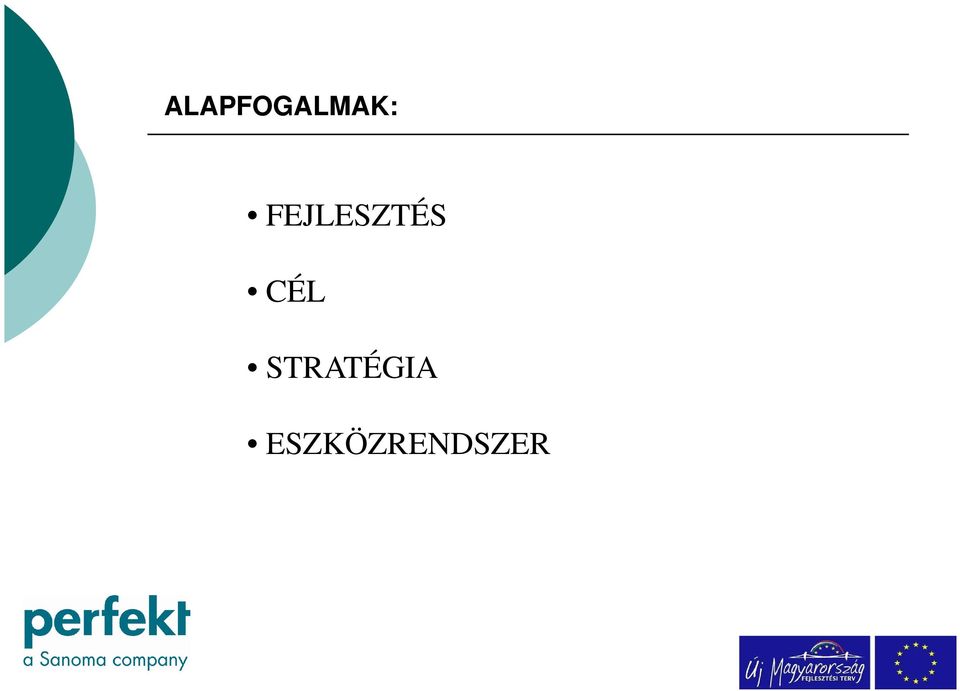 ALAPFOGALMAK:

• FEJLESZTÉS

• CÉL

• STRATÉGIA

• ESZKÖZRENDSZER

perfekt
a Sanoma company

Új Magyarország
FEJLESZTÉSI TERV